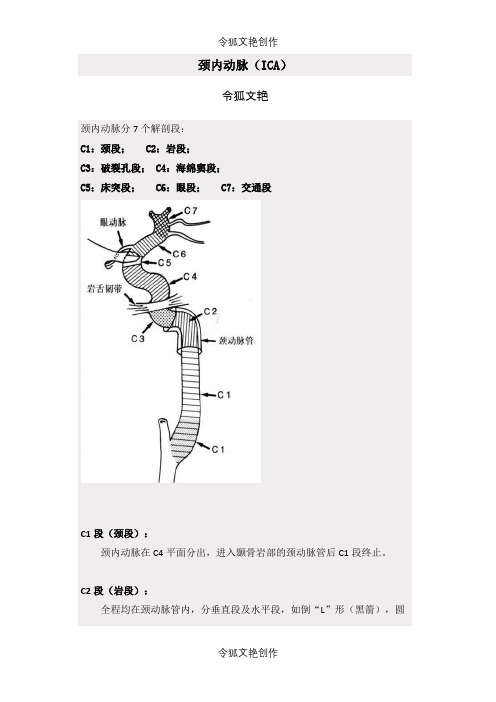 令狐文艳创作

颈内动脉（ICA）

令狐文艳

颈内动脉分 7 个解剖段：

C1：颈段； C2：岩段；

C3：破裂孔段； C4：海绵窦段；

C5：床突段； C6：眼段； C7：交通段

C7
眼动脉
C6
C5
C4
岩舌韧带
C2
C3
颈动脉管
C1
C1

C1 段（颈段）：

颈内动脉在 C4 平面分出，进入颞骨岩部的颈动脉管后 C1 段终止。

C2 段（岩段）：

全程均在颈动脉管内，分垂直段及水平段，如倒“L”形（黑箭），圆

令狐文艳创作